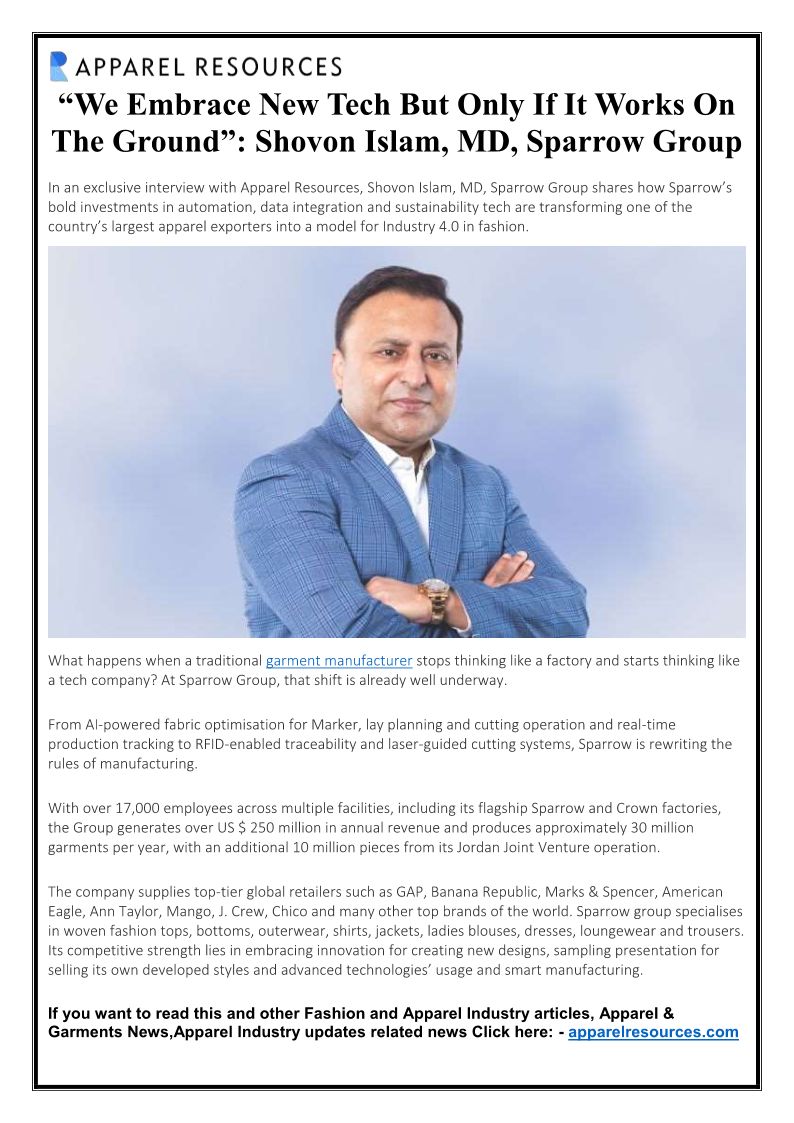 APPAREL RESOURCES

“We Embrace New Tech But Only If It Works On The Ground”: Shovon Islam, MD, Sparrow Group

In an exclusive interview with Apparel Resources, Shovon Islam, MD, Sparrow Group shares how Sparrow’s bold investments in automation, data integration and sustainability tech are transforming one of the country’s largest apparel exporters into a model for Industry 4.0 in fashion.

What happens when a traditional garment manufacturer stops thinking like a factory and starts thinking like a tech company? At Sparrow Group, that shift is already well underway.

From AI-powered fabric optimisation for Marker, lay planning and cutting operation and real-time production tracking to RFID-enabled traceability and laser-guided cutting systems, Sparrow is rewriting the rules of manufacturing.

With over 17,000 employees across multiple facilities, including its flagship Sparrow and Crown factories, the Group generates over US $ 250 million in annual revenue and produces approximately 30 million garments per year, with an additional 10 million pieces from its Jordan Joint Venture operation.

The company supplies top-tier global retailers such as GAP, Banana Republic, Marks & Spencer, American Eagle, Ann Taylor, Mango, J. Crew, Chico and many other top brands of the world. Sparrow group specialises in woven fashion tops, bottoms, outerwear, shirts, jackets, ladies blouses, dresses, loungewear and trousers. Its competitive strength lies in embracing innovation for creating new designs, sampling presentation for selling its own developed styles and advanced technologies’ usage and smart manufacturing.

If you want to read this and other Fashion and Apparel Industry articles, Apparel & Garments News,Apparel Industry updates related news Click here: - apparelresources.com